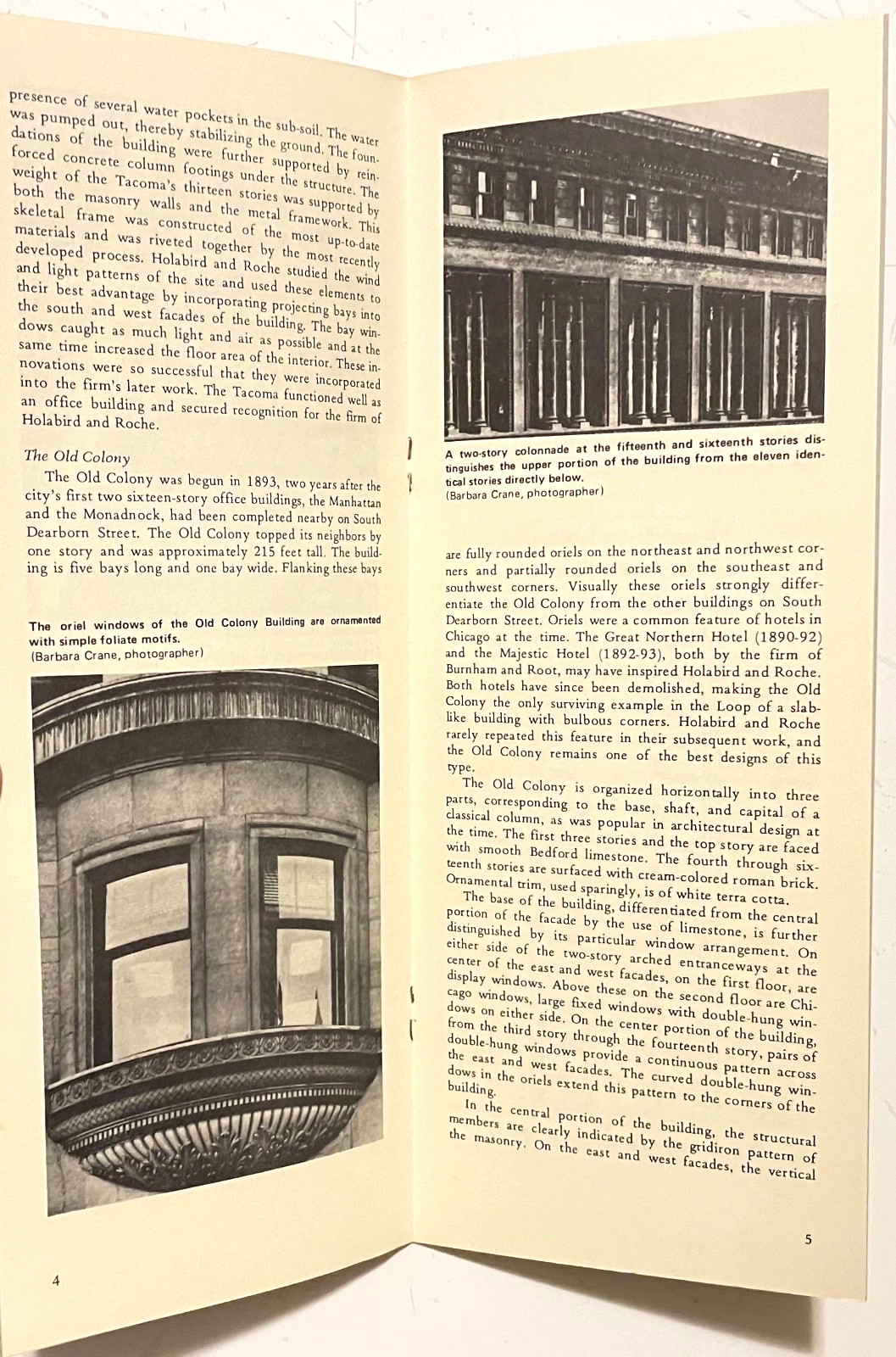 presence of several water pockets in the sub-soil. The water was pumped out, thereby stabilizing the ground. The foundations of the building were further supported by reinforced concrete column footings under the structure. The weight of the Tacoma's thirteen stories was supported by both the masonry walls and the metal framework. This skeletal frame was constructed of the most up-to-date materials and was riveted together by the most recently developed process. Holabird and Roche studied the wind and light patterns of the site and used these elements to their best advantage by incorporating projecting bays into the south and west facades of the building. The bay windows caught as much light and air as possible and at the same time increased the floor area of the interior. These innovations were so successful that they were incorporated into the firm's later work. The Tacoma functioned well as an office building and secured recognition for the firm of Holabird and Roche.

The Old Colony

The Old Colony was begun in 1893, two years after the city's first two sixteen-story office buildings, the Manhattan and the Monadnock, had been completed nearby on South Dearborn Street. The Old Colony topped its neighbors by one story and was approximately 215 feet tall. The building is five bays long and one bay wide. Flanking these bays

The oriel windows of the Old Colony Building are ornamented with simple foliate motifs.
(Barbara Crane, photographer)

4

A two-story colonnade at the fifteenth and sixteenth stories distinguishes the upper portion of the building from the eleven identical stories directly below.
(Barbara Crane, photographer)

are fully rounded oriels on the northeast and northwest corners and partially rounded oriels on the southeast and southwest corners. Visually these oriels strongly differentiate the Old Colony from the other buildings on South Dearborn Street. Oriels were a common feature of hotels in Chicago at the time. The Great Northern Hotel (1890-92) and the Majestic Hotel (1892-93), both by the firm of Burnham and Root, may have inspired Holabird and Roche. Both hotels have since been demolished, making the Old Colony the only surviving example in the Loop of a slab-like building with bulbous corners. Holabird and Roche rarely repeated this feature in their subsequent work, and the Old Colony remains one of the best designs of this type.

The Old Colony is organized horizontally into three parts, corresponding to the base, shaft, and capital of a classical column, as was popular in architectural design at the time. The first three stories and the top story are faced with smooth Bedford limestone. The fourth through sixteenth stories are surfaced with cream-colored roman brick. Ornamental trim, used sparingly, is of white terra cotta.

The base of the building, differentiated from the central portion of the facade by the use of limestone, is further distinguished by its particular window arrangement. On either side of the two-story arched entranceways at the center of the east and west facades, on the first floor, are display windows. Above these on the second floor are Chicago windows, large fixed windows with double-hung windows on either side. On the center portion of the building, from the third story through the fourteenth story, pairs of double-hung windows provide a continuous pattern across the east and west facades. The curved double-hung windows in the oriels extend this pattern to the corners of the building.

In the central portion of the building, the structural members are clearly indicated by the gridiron pattern of the masonry. On the east and west facades, the vertical

5